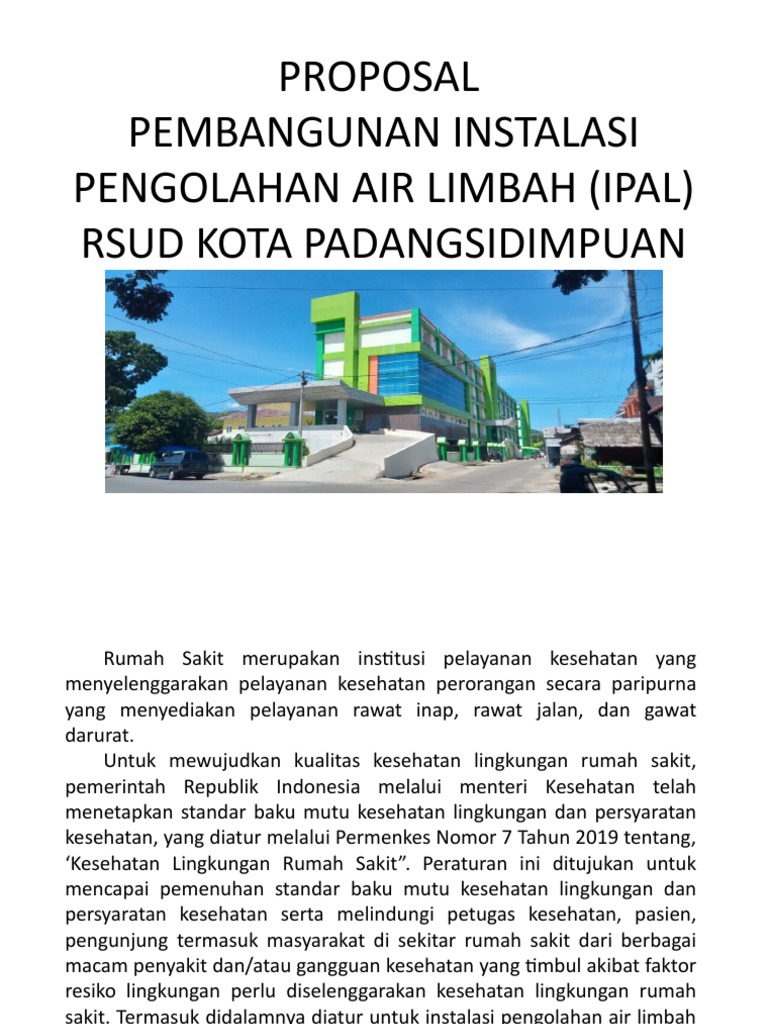 PROPOSAL
PEMBANGUNAN INSTALASI PENGOLAHAN AIR LIMBAH (IPAL) RSUD KOTA PADANGSIDIMPUAN

Rumah Sakit merupakan institusi pelayanan kesehatan yang menyelenggarakan pelayanan kesehatan perorangan secara paripurna yang menyediakan pelayanan rawat inap, rawat jalan, dan gawat darurat.

Untuk mewujudkan kualitas kesehatan lingkungan rumah sakit, pemerintah Republik Indonesia melalui menteri Kesehatan telah menetapkan standar baku mutu kesehatan lingkungan dan persyaratan kesehatan, yang diatur melalui Permenkes Nomor 7 Tahun 2019 tentang, ‘Kesehatan Lingkungan Rumah Sakit”. Peraturan ini ditujukan untuk mencapai pemenuhan standar baku mutu kesehatan lingkungan dan persyaratan kesehatan serta melindungi petugas kesehatan, pasien, pengunjung termasuk masyarakat di sekitar rumah sakit dari berbagai macam penyakit dan/atau gangguan kesehatan yang timbul akibat faktor resiko lingkungan perlu diselenggarakan kesehatan lingkungan rumah sakit. Termasuk didalamnya diatur untuk instalasi pengolahan air limbah